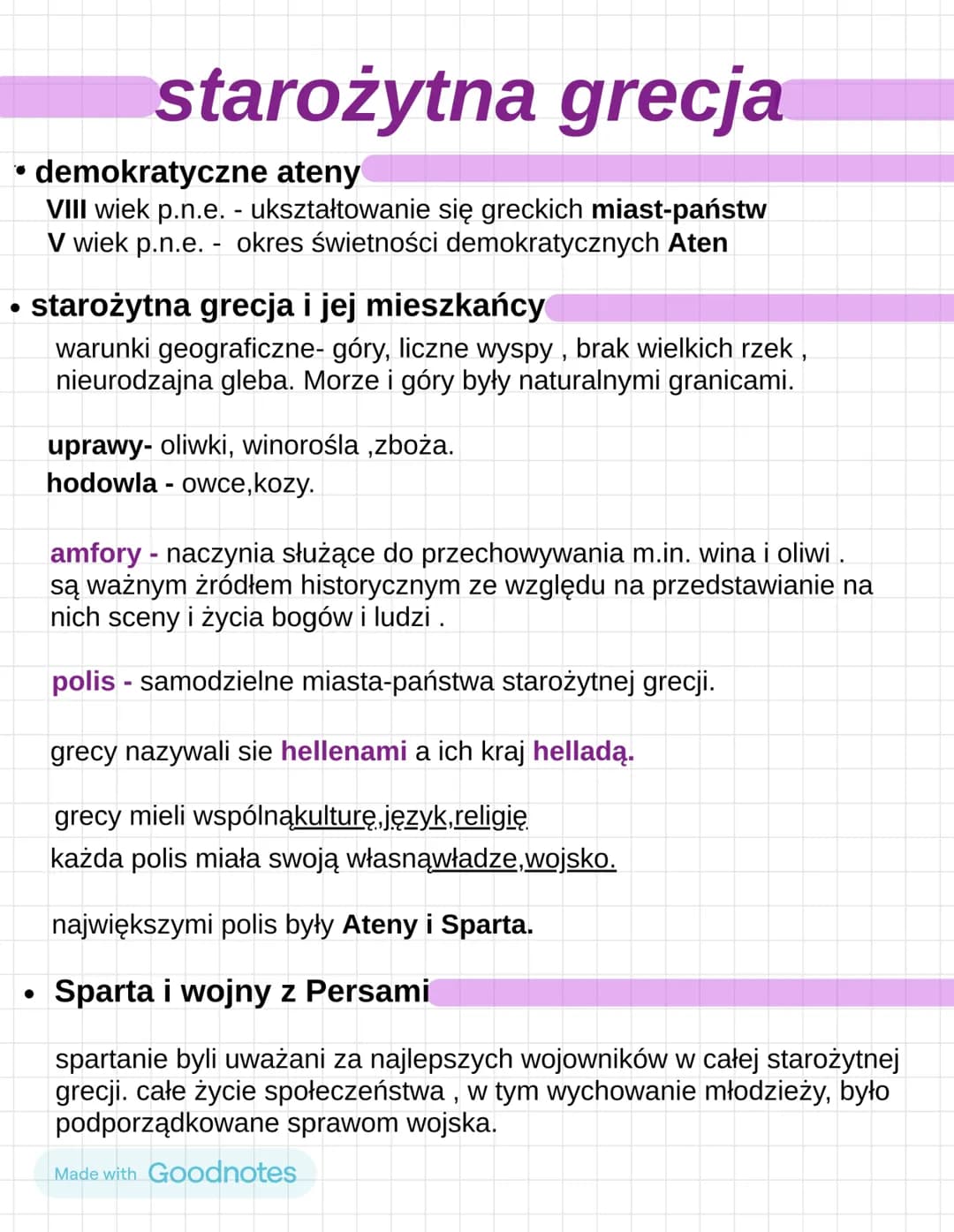 starożytna grecja

• demokratyczne ateny
VIII wiek p.n.e. - ukształtowanie się greckich miast-państw
V wiek p.n.e. - okres świetności demokratycznych Aten

• starożytna grecja i jej mieszkańcy
warunki geograficzne- góry, liczne wyspy , brak wielkich rzek , nieurodzajna gleba. Morze i góry były naturalnymi granicami.

uprawy- oliwki, winorośla ,zboża.
hodowla - owce,kozy.

amfory - naczynia służące do przechowywania m.in. wina i oliwi . są ważnym żródłem historycznym ze względu na przedstawianie na nich sceny i życia bogów i ludzi .

polis - samodzielne miasta-państwa starożytnej grecji.

grecy nazywali sie hellenami a ich kraj helladą.

grecy mieli wspólnąkulturę,język,religię
każda polis miała swoją własnąwładze,wojsko.

największymi polis były Ateny i Sparta.

• Sparta i wojny z Persami
spartanie byli uważani za najlepszych wojowników w całej starożytnej grecji. całe życie społeczeństwa , w tym wychowanie młodzieży, było podporządkowane sprawom wojska.

Made with Goodnotes